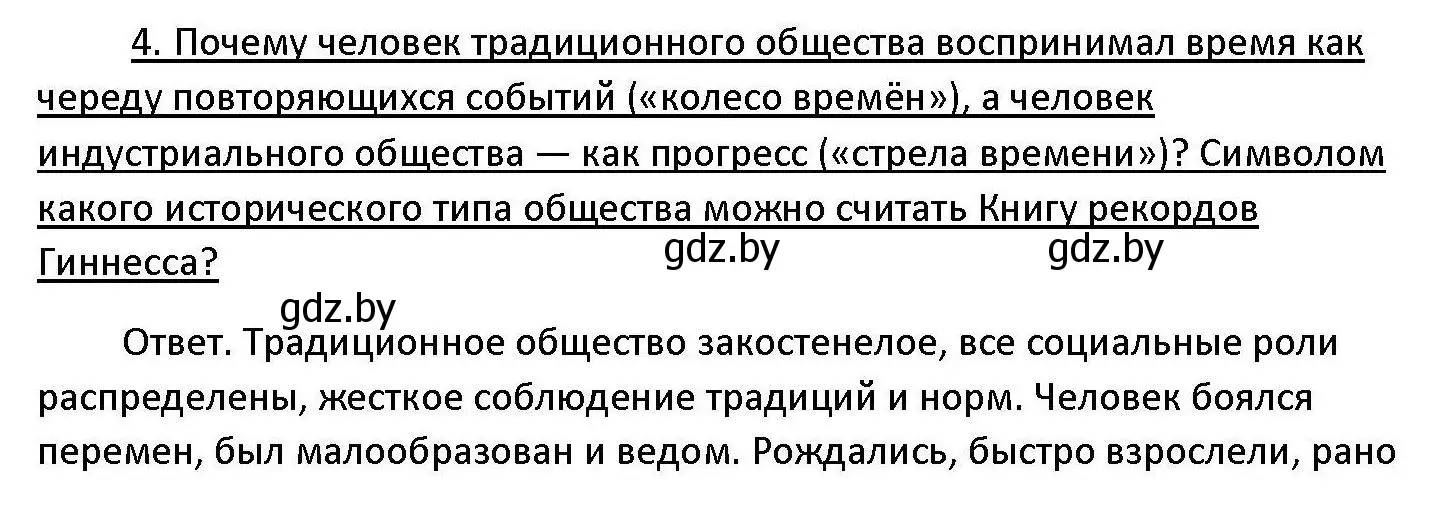 4. Почему человек традиционного общества воспринимал время как череду повторяющихся событий («колесо времён»), а человек индустриального общества — как прогресс («стрела времени»)? Символом какого исторического типа общества можно считать Книгу рекордов Гиннесса?

gdz.by gdz.by

gdz.by

Ответ. Традиционное общество закостенелое, все социальные роли распределены, жесткое соблюдение традиций и норм. Человек боялся перемен, был малообразован и ведом. Рождались, быстро взрослели, рано